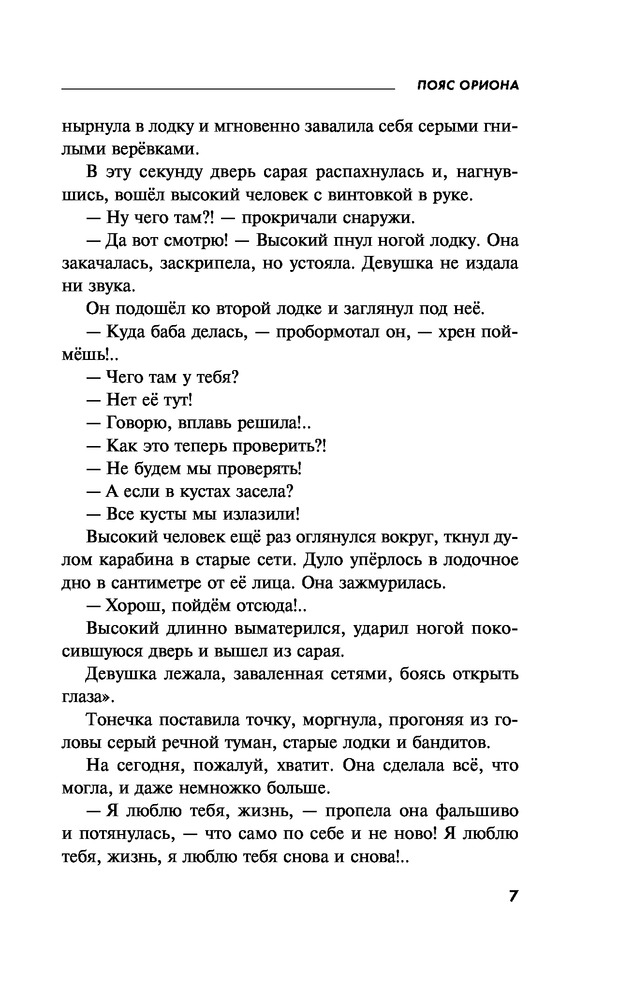 ПОЯС ОРИОНА

нырнула в лодку и мгновенно завалила себя серыми гнилыми верёвками.

В эту секунду дверь сарая распахнулась и, нагнувшись, вошёл высокий человек с винтовкой в руке.

— Ну чего там?! — прокричали снаружи.

— Да вот смотрю! — Высокий пнул ногой лодку. Она закачалась, заскрипела, но устояла. Девушка не издала ни звука.

Он подошёл ко второй лодке и заглянул под неё.

— Куда баба делась, — пробормотал он, — хрен поймёшь!..

— Чего там у тебя?

— Нет её тут!

— Говорю, вплавь решила!..

— Как это теперь проверить?!

— Не будем мы проверять!

— А если в кустах засела?

— Все кусты мы излазили!

Высокий человек ещё раз оглянулся вокруг, ткнул дулом карабина в старые сети. Дуло упёрлось в лодочное дно в сантиметре от её лица. Она зажмурилась.

— Хорош, пойдём отсюда!..

Высокий длинно выматерился, ударил ногой покосившуюся дверь и вышел из сарая.

Девушка лежала, заваленная сетями, боясь открыть глаза».

Тонечка поставила точку, моргнула, прогоняя из головы серый речной туман, старые лодки и бандитов.

На сегодня, пожалуй, хватит. Она сделала всё, что могла, и даже немножко больше.

— Я люблю тебя, жизнь, — пропела она фальшиво и потянулась, — что само по себе и не ново! Я люблю тебя, жизнь, я люблю тебя снова и снова!..

7